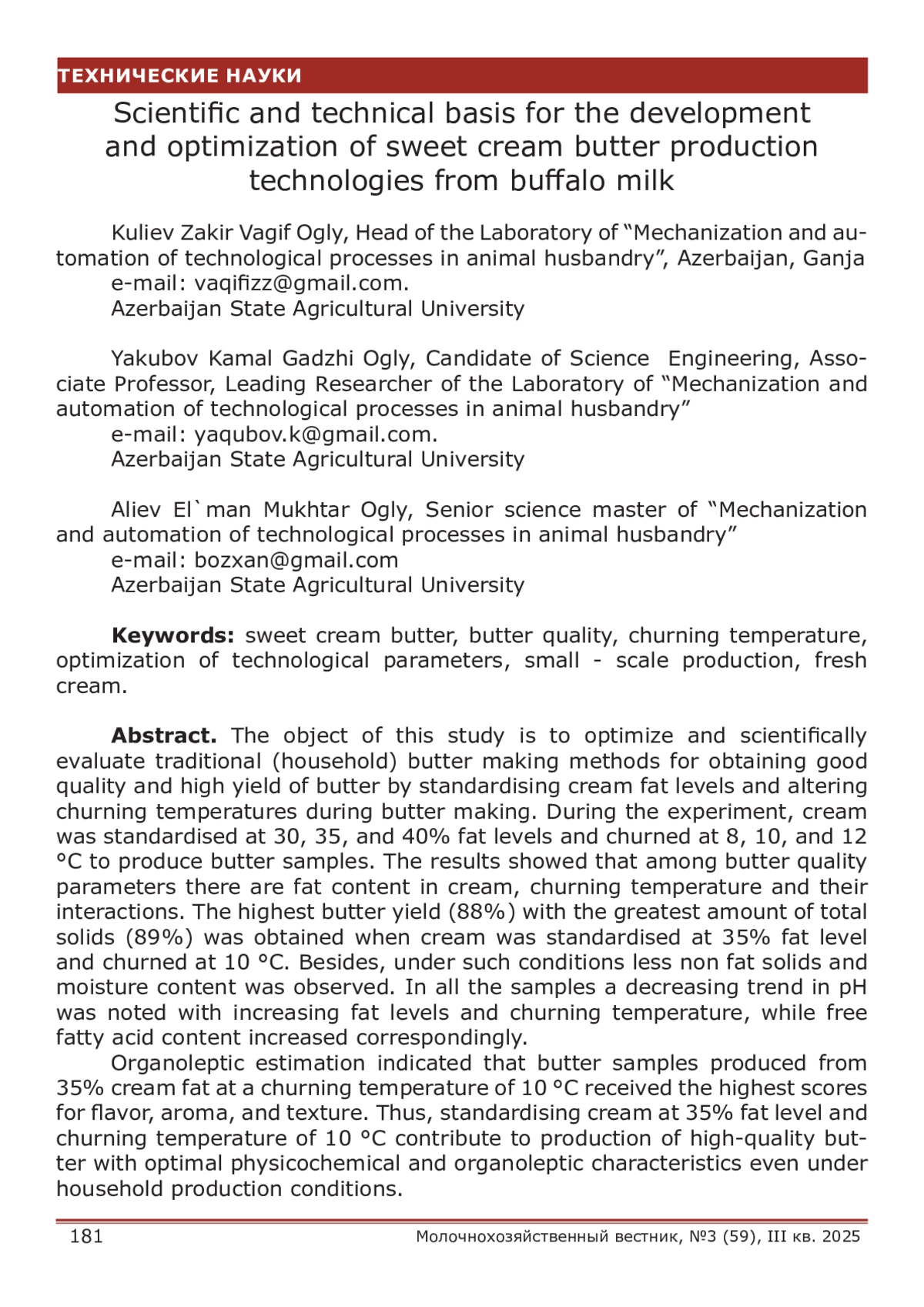 ТЕХНИЧЕСКИЕ НАУКИ

Scientific and technical basis for the development and optimization of sweet cream butter production technologies from buffalo milk

Kuliev Zakir Vagif Ogly, Head of the Laboratory of “Mechanization and automation of technological processes in animal husbandry”, Azerbaijan, Ganja
e-mail: vaqifizz@gmail.com.
Azerbaijan State Agricultural University

Yakubov Kamal Gadzhi Ogly, Candidate of Science Engineering, Associate Professor, Leading Researcher of the Laboratory of “Mechanization and automation of technological processes in animal husbandry”
e-mail: yaqubov.k@gmail.com.
Azerbaijan State Agricultural University

Aliev El`man Mukhtar Ogly, Senior science master of “Mechanization and automation of technological processes in animal husbandry”
e-mail: bozxan@gmail.com
Azerbaijan State Agricultural University

Keywords: sweet cream butter, butter quality, churning temperature, optimization of technological parameters, small - scale production, fresh cream.

Abstract. The object of this study is to optimize and scientifically evaluate traditional (household) butter making methods for obtaining good quality and high yield of butter by standardising cream fat levels and altering churning temperatures during butter making. During the experiment, cream was standardised at 30, 35, and 40% fat levels and churned at 8, 10, and 12 °C to produce butter samples. The results showed that among butter quality parameters there are fat content in cream, churning temperature and their interactions. The highest butter yield (88%) with the greatest amount of total solids (89%) was obtained when cream was standardised at 35% fat level and churned at 10 °C. Besides, under such conditions less non fat solids and moisture content was observed. In all the samples a decreasing trend in pH was noted with increasing fat levels and churning temperature, while free fatty acid content increased correspondingly.
Organoleptic estimation indicated that butter samples produced from 35% cream fat at a churning temperature of 10 °C received the highest scores for flavor, aroma, and texture. Thus, standardising cream at 35% fat level and churning temperature of 10 °C contribute to production of high-quality butter with optimal physicochemical and organoleptic characteristics even under household production conditions.

181 Молочнохозяйственный вестник, №3 (59), III кв. 2025